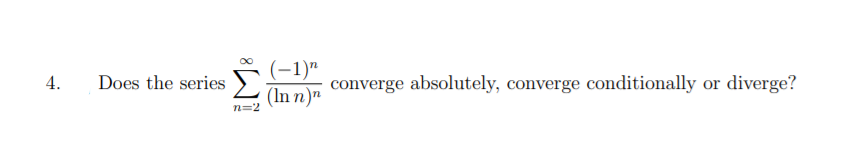 4. Does the series $\sum_{n=2}^{\infty} \frac{(-1)^n}{(\ln n)^n}$ converge absolutely, converge conditionally or diverge?